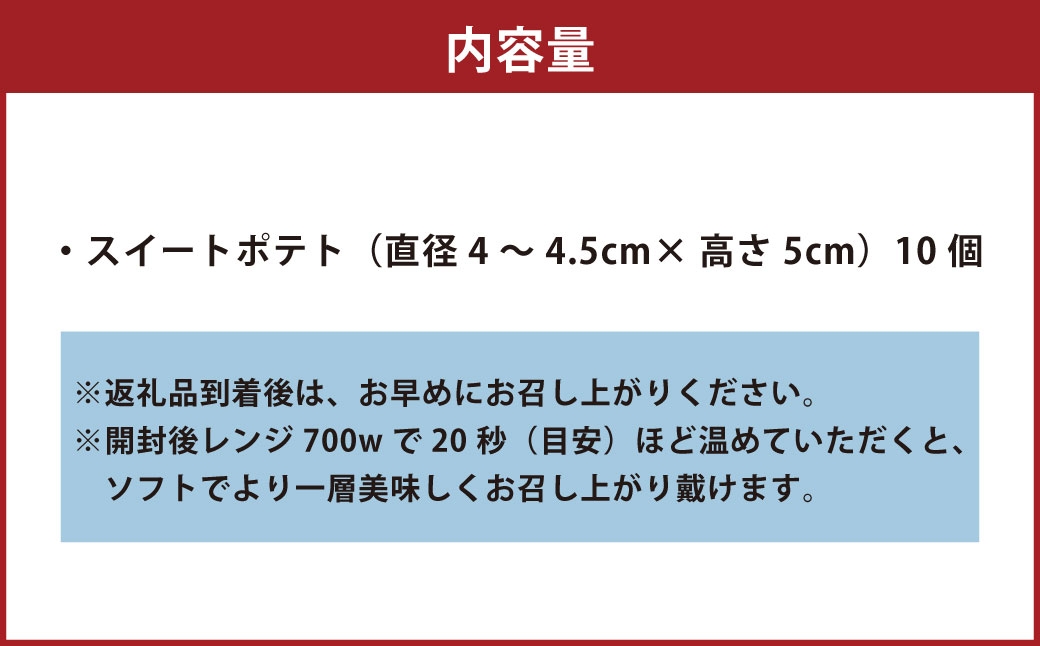 内容量

・スイートポテト（直径 4 ～ 4.5cm× 高さ 5cm）10 個

※返礼品到着後は、お早めにお召し上がりください。
※開封後レンジ 700w で 20 秒（目安）ほど温めていただくと、ソフトでより一層美味しくお召し上がり戴けます。